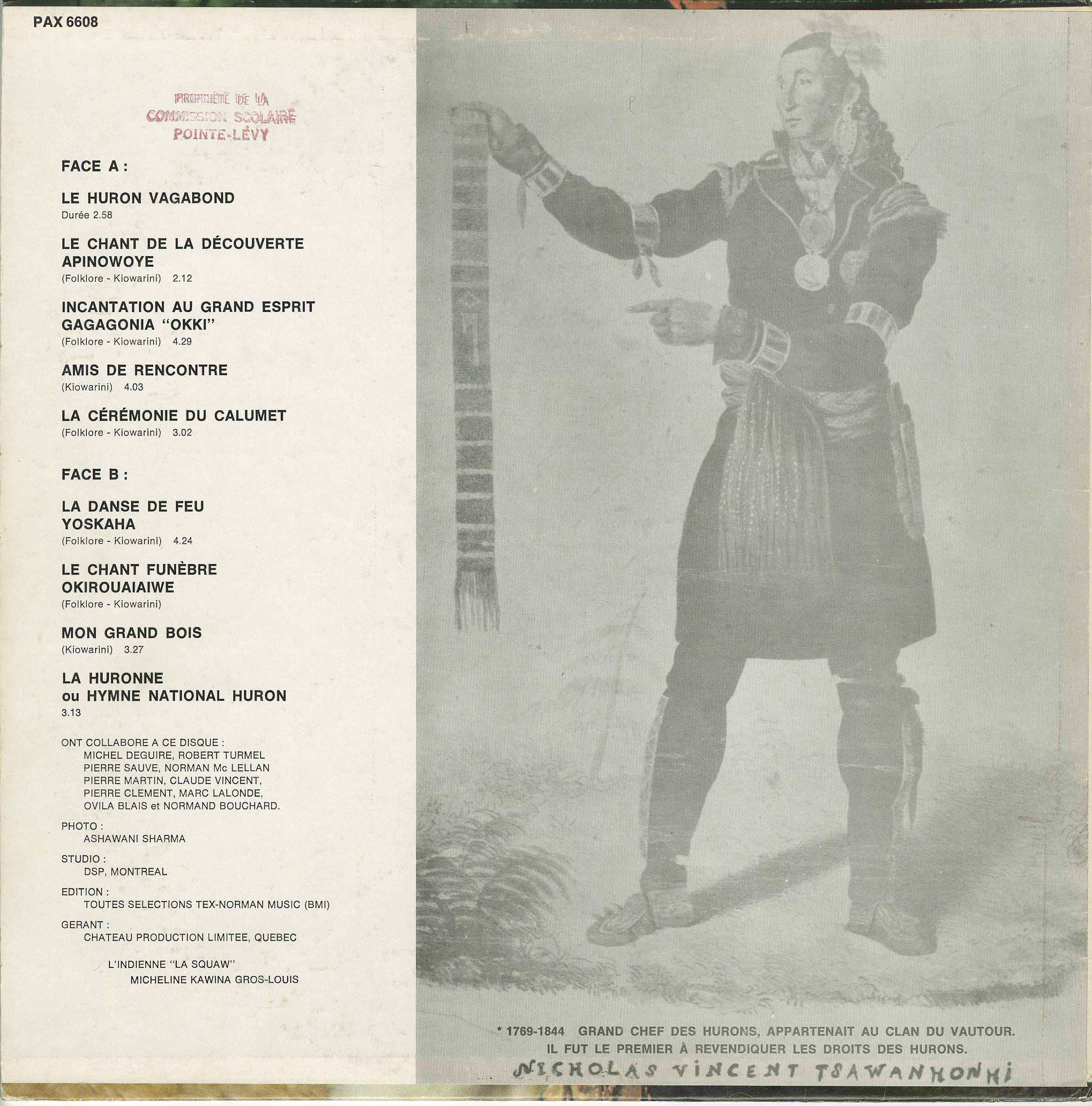 PAX 6608

PROPRIÉTÉ DE LA
COMMISSION SCOLAIRE
POINTE-LÉVY

FACE A :

LE HURON VAGABOND
Durée 2.58

LE CHANT DE LA DÉCOUVERTE
APINOWOYE
(Folklore - Kiowarini) 2.12

INCANTATION AU GRAND ESPRIT
GAGAGONIA "OKKI"
(Folklore - Kiowarini) 4.29

AMIS DE RENCONTRE
(Kiowarini) 4.03

LA CÉRÉMONIE DU CALUMET
(Folklore - Kiowarini) 3.02

FACE B :

LA DANSE DE FEU
YOSKAHA
(Folklore - Kiowarini) 4.24

LE CHANT FUNÈBRE
OKIROUAIAIWE
(Folklore - Kiowarini)

MON GRAND BOIS
(Kiowarini) 3.27

LA HURONNE
ou HYMNE NATIONAL HURON
3.13

ONT COLLABORE A CE DISQUE :
MICHEL DEGUIRE, ROBERT TURMEL
PIERRE SAUVE, NORMAN Mc LELLAN
PIERRE MARTIN, CLAUDE VINCENT,
PIERRE CLEMENT, MARC LALONDE,
OVILA BLAIS et NORMAND BOUCHARD.

PHOTO :
ASHAWANI SHARMA

STUDIO :
DSP, MONTREAL

EDITION :
TOUTES SELECTIONS TEX-NORMAN MUSIC (BMI)

GERANT :
CHATEAU PRODUCTION LIMITEE, QUEBEC

L'INDIENNE "LA SQUAW"
MICHELINE KAWINA GROS-LOUIS

* 1769-1844 GRAND CHEF DES HURONS, APPARTENAIT AU CLAN DU VAUTOUR.
IL FUT LE PREMIER À REVENDIQUER LES DROITS DES HURONS.
NICHOLAS VINCENT TSAWANHONHI